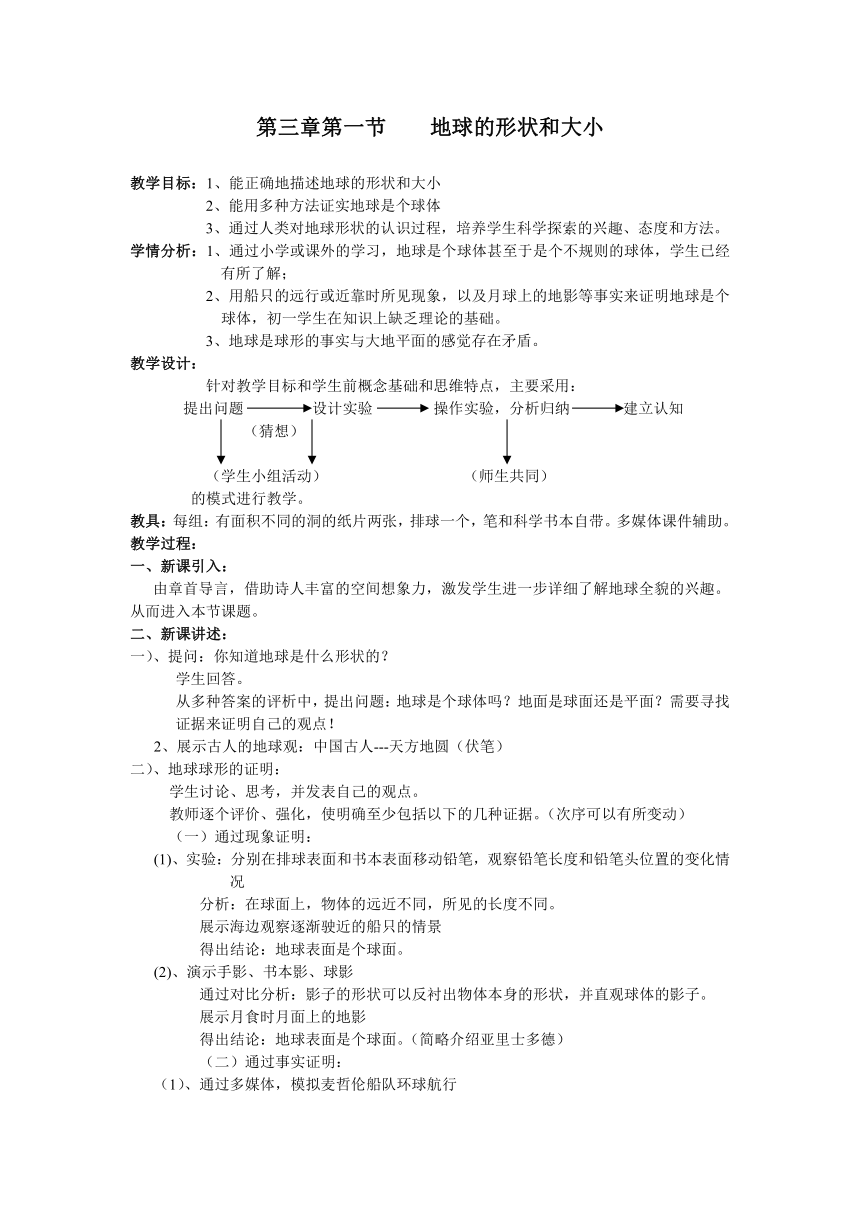 第三章第一节　　地球的形状和大小

教学目标：1、能正确地描述地球的形状和大小
2、能用多种方法证实地球是个球体
3、通过人类对地球形状的认识过程，培养学生科学探索的兴趣、态度和方法。

学情分析：1、通过小学或课外的学习，地球是个球体甚至于是个不规则的球体，学生已经有所了解；
2、用船只的远行或近靠时所见现象，以及月球上的地影等事实来证明地球是个球体，初一学生在知识上缺乏理论的基础。
3、地球是球形的事实与大地平面的感觉存在矛盾。

教学设计：
针对教学目标和学生前概念基础和思维特点，主要采用：
提出问题 设计实验 操作实验，分析归纳 建立认知
（猜想）
（学生小组活动）　（师生共同）
的模式进行教学。

教具：每组：有面积不同的洞的纸片两张，排球一个，笔和科学书本自带。多媒体课件辅助。

教学过程：
一、新课引入：
由章首导言，借助诗人丰富的空间想象力，激发学生进一步详细了解地球全貌的兴趣。从而进入本节课题。

二、新课讲述：
一)、提问：你知道地球是什么形状的？
学生回答。
从多种答案的评析中，提出问题：地球是个球体吗？地面是球面还是平面？需要寻找证据来证明自己的观点！
2、展示古人的地球观：中国古人---天方地圆（伏笔）
二)、地球球形的证明：
学生讨论、思考，并发表自己的观点。
教师逐个评价、强化，使明确至少包括以下的几种证据。（次序可以有所变动）
（一）通过现象证明：
(1)、实验：分别在排球表面和书本表面移动铅笔，观察铅笔长度和铅笔头位置的变化情况
分析：在球面上，物体的远近不同，所见的长度不同。
展示海边观察逐渐驶近的船只的情景
得出结论：地球表面是个球面。
(2)、演示手影、书本影、球影
通过对比分析：影子的形状可以反衬出物体本身的形状，并直观球体的影子。
展示月食时月面上的地影
得出结论：地球表面是个球面。（简略介绍亚里士多德）
（二）通过事实证明：
（1)、通过多媒体，模拟麦哲伦船队环球航行